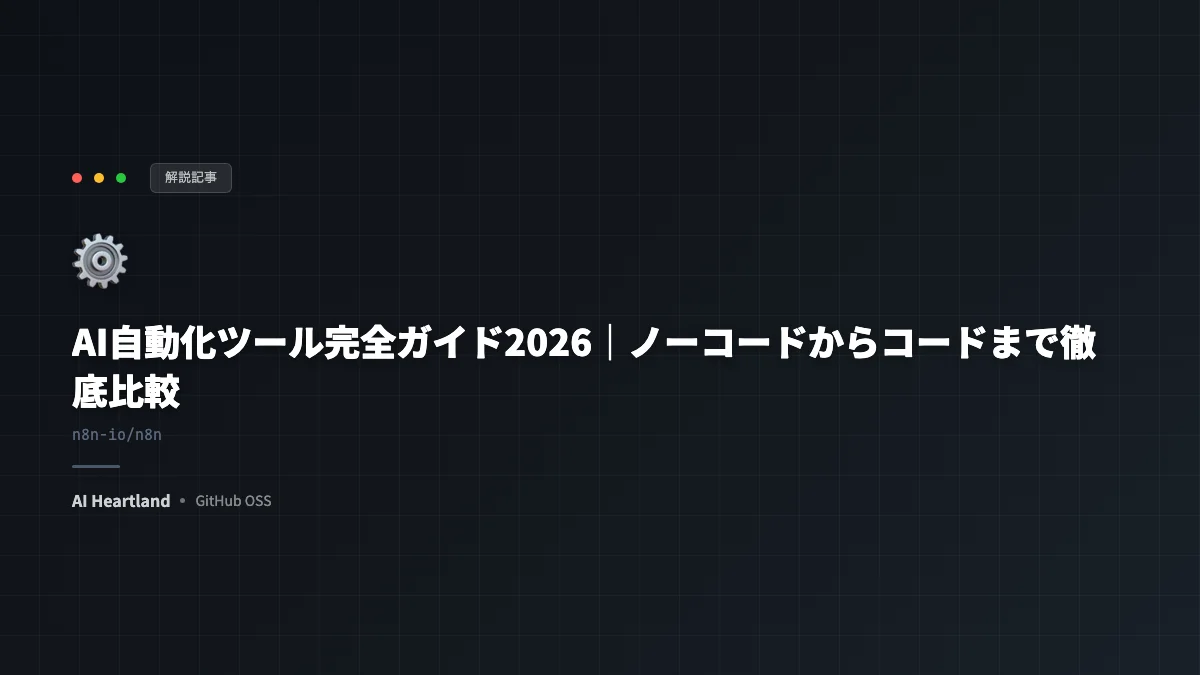 解説記事

AI自動化ツール完全ガイド2026｜ノーコードからコードまで徹底比較

n8n-io/n8n

AI Heartland • GitHub OSS